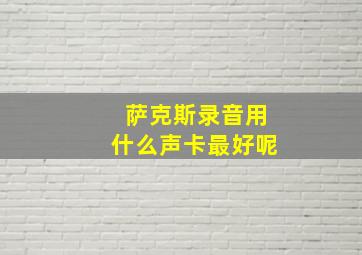 萨克斯录音用
什么声卡最好呢